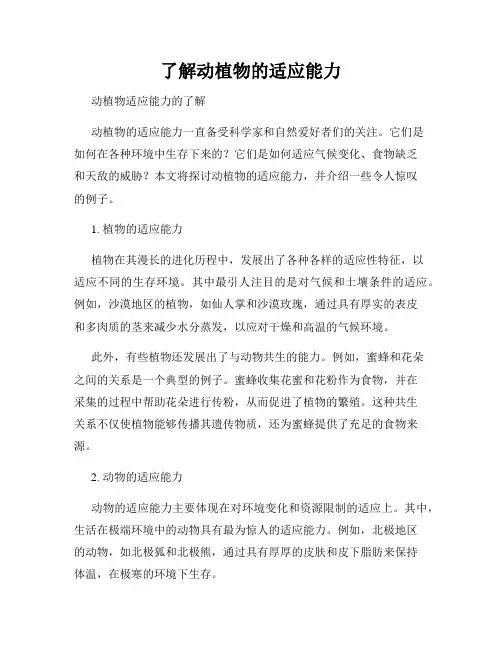 了解动植物的适应能力

动植物适应能力的了解

动植物的适应能力一直备受科学家和自然爱好者们的关注。它们是如何在各种环境中生存下来的？它们是如何适应气候变化、食物缺乏和天敌的威胁？本文将探讨动植物的适应能力，并介绍一些令人惊叹的例子。

1. 植物的适应能力

植物在其漫长的进化历程中，发展出了各种各样的适应性特征，以适应不同的生存环境。其中最引人注目的是对气候和土壤条件的适应。例如，沙漠地区的植物，如仙人掌和沙漠玫瑰，通过具有厚实的表皮和多肉质的茎来减少水分蒸发，以应对干燥和高温的气候环境。

此外，有些植物还发展出了与动物共生的能力。例如，蜜蜂和花朵之间的关系是一个典型的例子。蜜蜂收集花蜜和花粉作为食物，并在采集的过程中帮助花朵进行传粉，从而促进了植物的繁殖。这种共生关系不仅使植物能够传播其遗传物质，还为蜜蜂提供了充足的食物来源。

2. 动物的适应能力

动物的适应能力主要体现在对环境变化和资源限制的适应上。其中，生活在极端环境中的动物具有最为惊人的适应能力。例如，北极地区的动物，如北极狐和北极熊，通过具有厚厚的皮肤和皮下脂肪来保持体温，在极寒的环境下生存。